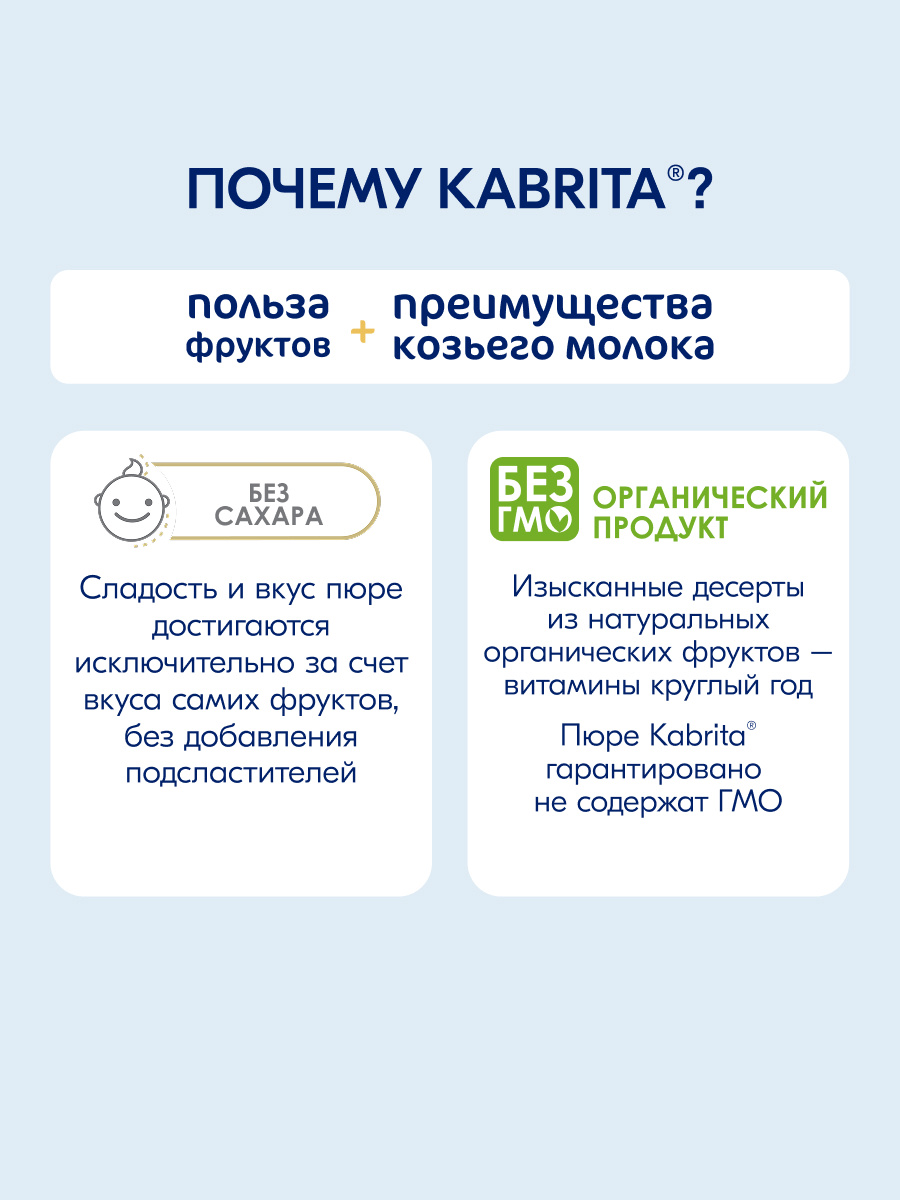 ПОЧЕМУ KABRITA®?

польза фруктов + преимущества козьего молока

БЕЗ САХАРА

Сладость и вкус пюре достигаются исключительно за счет вкуса самих фруктов, без добавления подсластителей

БЕЗ ГМО

ОРГАНИЧЕСКИЙ ПРОДУКТ

Изысканные десерты из натуральных органических фруктов — витамины круглый год

Пюре Kabrita® гарантировано не содержат ГМО